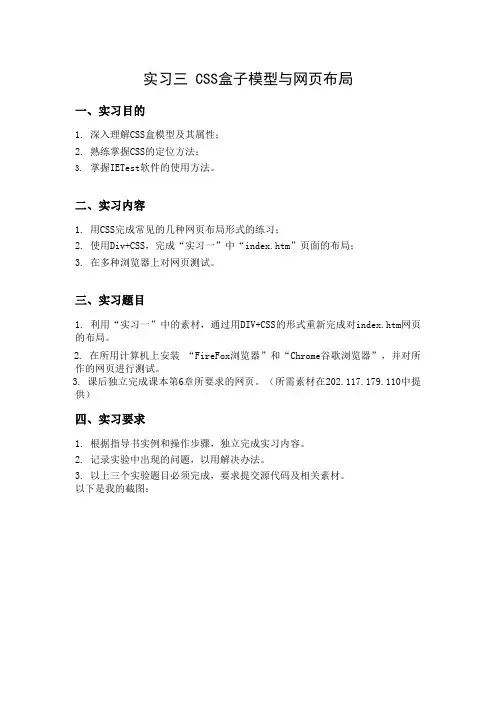 实习三 CSS盒子模型与网页布局

一、实习目的

1. 深入理解CSS盒模型及其属性；
2. 熟练掌握CSS的定位方法；
3. 掌握IETest软件的使用方法。

二、实习内容

1. 用CSS完成常见的几种网页布局形式的练习；
2. 使用Div+CSS，完成“实习一”中“index.htm”页面的布局；
3. 在多种浏览器上对网页测试。

三、实习题目

1. 利用“实习一”中的素材，通过用DIV+CSS的形式重新完成对index.htm网页的布局。
2. 在所用计算机上安装 “FireFox浏览器”和“Chrome谷歌浏览器”，并对所作的网页进行测试。
3. 课后独立完成课本第6章所要求的网页。（所需素材在202.117.179.110中提供）

四、实习要求

1. 根据指导书实例和操作步骤，独立完成实习内容。
2. 记录实验中出现的问题，以用解决办法。
3. 以上三个实验题目必须完成，要求提交源代码及相关素材。
以下是我的截图：